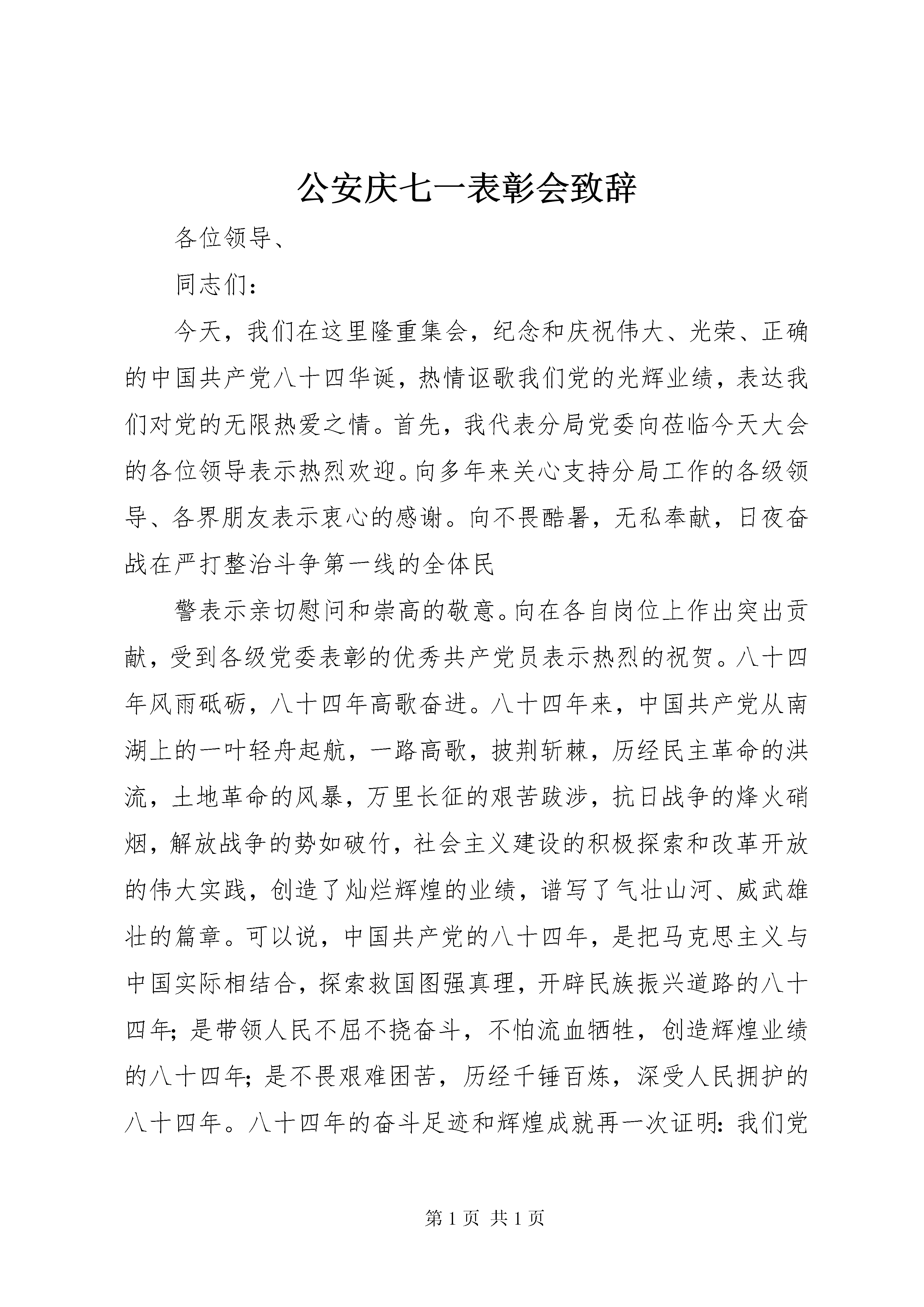 公安庆七一表彰会致辞

各位领导、

同志们：

今天，我们在这里隆重集会，纪念和庆祝伟大、光荣、正确的中国共产党八十四华诞，热情讴歌我们党的光辉业绩，表达我们对党的无限热爱之情。首先，我代表分局党委向莅临今天大会的各位领导表示热烈欢迎。向多年来关心支持分局工作的各级领导、各界朋友表示衷心的感谢。向不畏酷暑，无私奉献，日夜奋战在严打整治斗争第一线的全体民

警表示亲切慰问和崇高的敬意。向在各自岗位上作出突出贡献，受到各级党委表彰的优秀共产党员表示热烈的祝贺。八十四年风雨砥砺，八十四年高歌奋进。八十四年来，中国共产党从南湖上的一叶轻舟起航，一路高歌，披荆斩棘，历经民主革命的洪流，土地革命的风暴，万里长征的艰苦跋涉，抗日战争的烽火硝烟，解放战争的势如破竹，社会主义建设的积极探索和改革开放的伟大实践，创造了灿烂辉煌的业绩，谱写了气壮山河、威武雄壮的篇章。可以说，中国共产党的八十四年，是把马克思主义与中国实际相结合，探索救国图强真理，开辟民族振兴道路的八十四年；是带领人民不屈不挠奋斗，不怕流血牺牲，创造辉煌业绩的八十四年；是不畏艰难困苦，历经千锤百炼，深受人民拥护的八十四年。八十四年的奋斗足迹和辉煌成就再一次证明：我们党

第 1 页 共 1 页